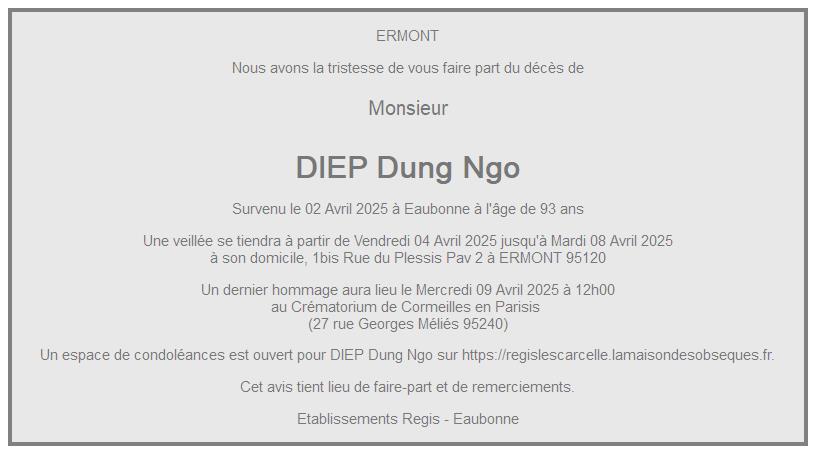 ERMONT

Nous avons la tristesse de vous faire part du décès de

Monsieur

DIEP Dung Ngo

Survenu le 02 Avril 2025 à Eaubonne à l'âge de 93 ans

Une veillée se tiendra à partir de Vendredi 04 Avril 2025 jusqu'à Mardi 08 Avril 2025 à son domicile, 1bis Rue du Plessis Pav 2 à ERMONT 95120

Un dernier hommage aura lieu le Mercredi 09 Avril 2025 à 12h00 au Crématorium de Cormeilles en Parisis (27 rue Georges Méliés 95240)

Un espace de condoléances est ouvert pour DIEP Dung Ngo sur https://regislescarcelle.lamaisondesobseques.fr.

Cet avis tient lieu de faire-part et de remerciements.

Etablissements Regis - Eaubonne